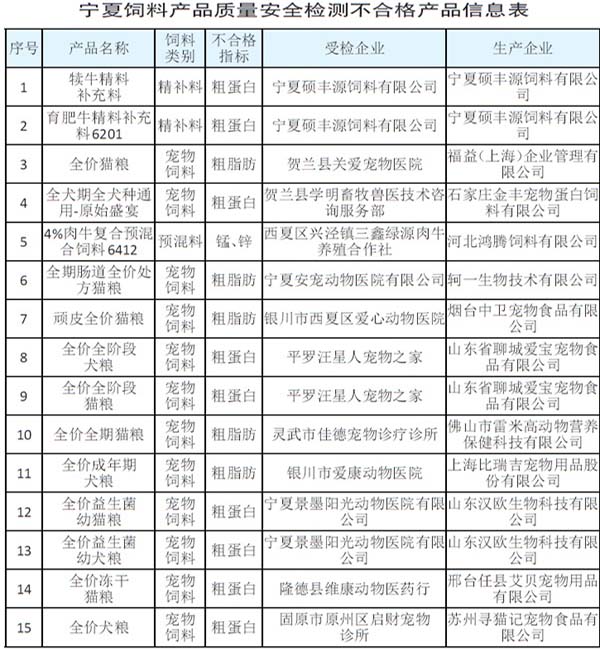 宁夏饲料产品质量安全检测不合格产品信息表

| 序号 | 产品名称 | 饲料类别 | 不合格指标 | 受检企业 | 生产企业 |
|---|---|---|---|---|---|
| 1 | 犊牛精料补充料 | 精补料 | 粗蛋白 | 宁夏硕丰源饲料有限公司 | 宁夏硕丰源饲料有限公司 |
| 2 | 育肥牛精料补充料6201 | 精补料 | 粗蛋白 | 宁夏硕丰源饲料有限公司 | 宁夏硕丰源饲料有限公司 |
| 3 | 全价猫粮 | 宠物饲料 | 粗脂肪 | 贺兰县关爱宠物医院 | 福益(上海)企业管理有限公司 |
| 4 | 全犬期全犬种通用-原始盛宴 | 宠物饲料 | 粗蛋白 | 贺兰县学明畜牧兽医技术咨询服务部 | 石家庄金丰宠物蛋白饲料有限公司 |
| 5 | 4%肉牛复合预混合饲料6412 | 预混料 | 锰、锌 | 西夏区兴泾镇三鑫绿源肉牛养殖合作社 | 河北鸿腾饲料有限公司 |
| 6 | 全期肠道全价处方猫粮 | 宠物饲料 | 粗脂肪 | 宁夏安宠动物医院有限公司 | 轲一生物技术有限公司 |
| 7 | 顽皮全价猫粮 | 宠物饲料 | 粗脂肪 | 银川市西夏区爱心动物医院 | 烟台中卫宠物食品有限公司 |
| 8 | 全价全阶段犬粮 | 宠物饲料 | 粗蛋白 | 平罗汪星人宠物之家 | 山东省聊城爱宝宠物食品有限公司 |
| 9 | 全价全阶段猫粮 | 宠物饲料 | 粗蛋白 | 平罗汪星人宠物之家 | 山东省聊城爱宝宠物食品有限公司 |
| 10 | 全价全期猫粮 | 宠物饲料 | 粗脂肪 | 灵武市佳德宠物诊疗诊所 | 佛山市雷米高动物营养保健科技有限公司 |
| 11 | 全价成年期犬粮 | 宠物饲料 | 粗脂肪 | 银川市爱康动物医院 | 上海比瑞吉宠物用品股份有限公司 |
| 12 | 全价益生菌幼猫粮 | 宠物饲料 | 粗蛋白 | 宁夏景墨阳光动物医院有限公司 | 山东汉欧生物科技有限公司 |
| 13 | 全价益生菌幼犬粮 | 宠物饲料 | 粗蛋白 | 宁夏景墨阳光动物医院有限公司 | 山东汉欧生物科技有限公司 |
| 14 | 全价冻干猫粮 | 宠物饲料 | 粗蛋白 | 隆德县维康动物医药行 | 邢台任县艾贝宠物用品有限公司 |
| 15 | 全价犬粮 | 宠物饲料 | 粗蛋白 | 固原市原州区启财宠物诊所 | 苏州寻猫记宠物食品有限公司 |